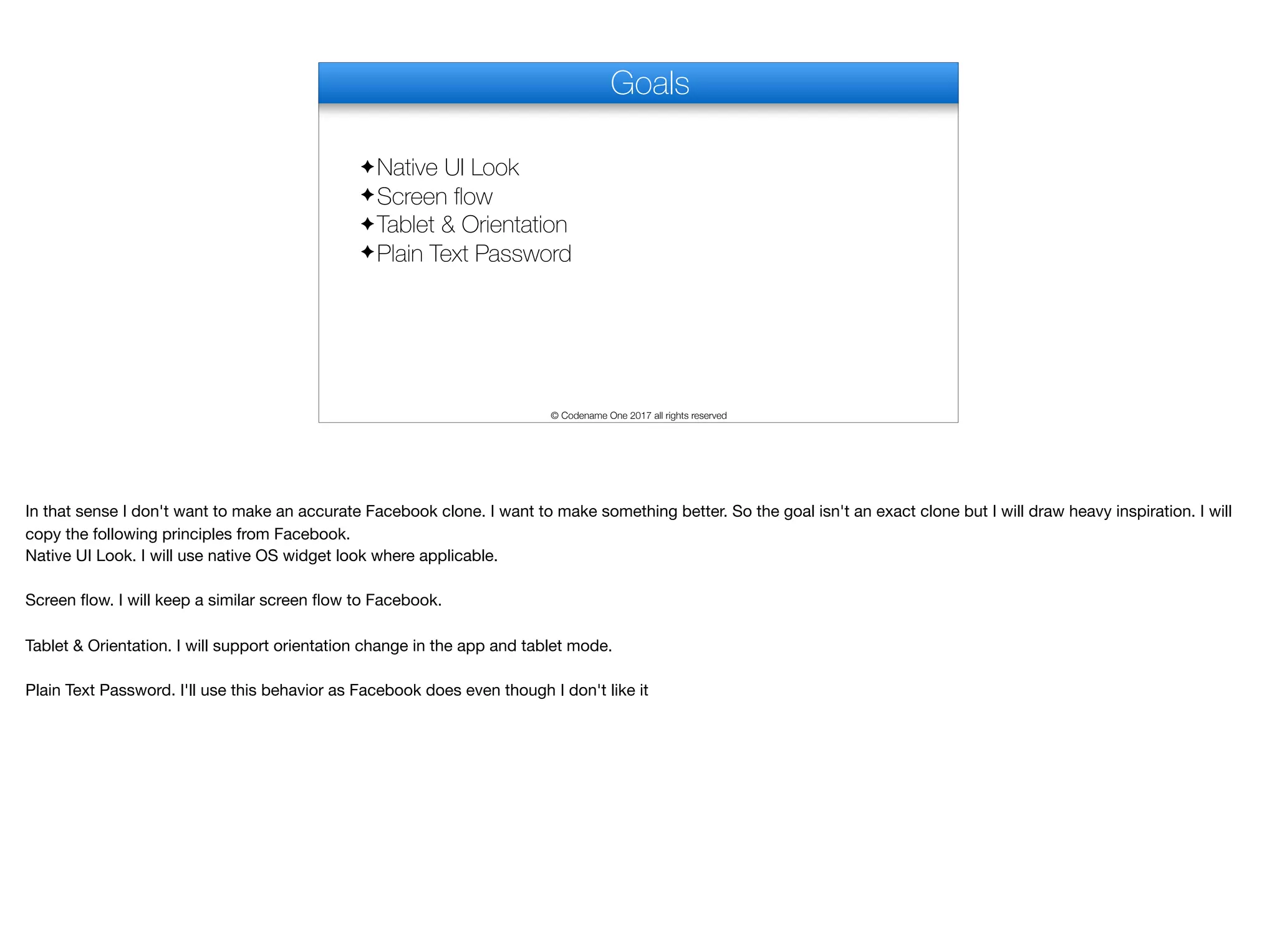 Goals

✦Native UI Look
✦Screen flow
✦Tablet & Orientation
✦Plain Text Password

© Codename One 2017 all rights reserved

In that sense I don't want to make an accurate Facebook clone. I want to make something better. So the goal isn't an exact clone but I will draw heavy inspiration. I will copy the following principles from Facebook.
Native UI Look. I will use native OS widget look where applicable.

Screen flow. I will keep a similar screen flow to Facebook.

Tablet & Orientation. I will support orientation change in the app and tablet mode.

Plain Text Password. I'll use this behavior as Facebook does even though I don't like it